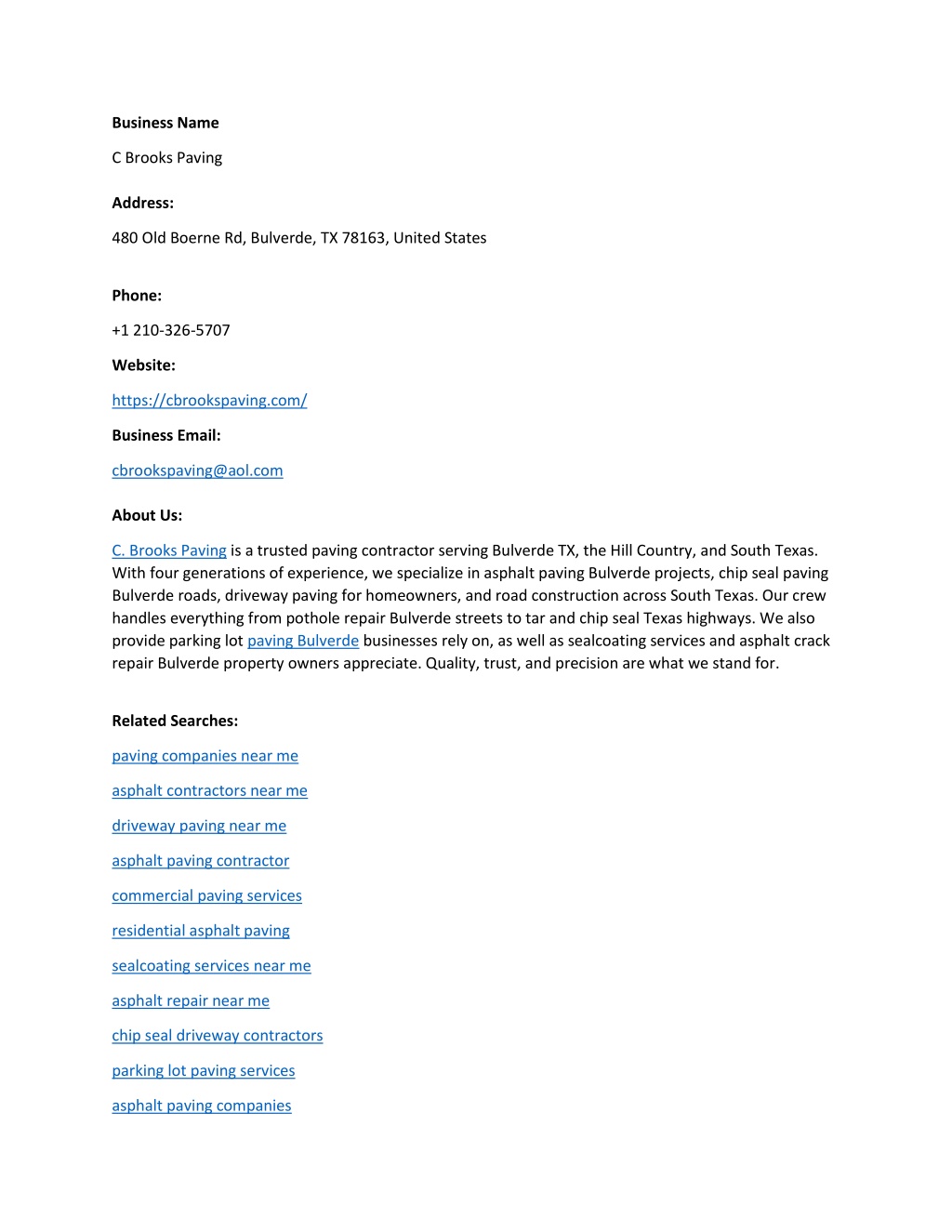 Business Name

C Brooks Paving

Address:

480 Old Boerne Rd, Bulverde, TX 78163, United States

Phone:

+1 210-326-5707

Website:

https://cbrookspaving.com/

Business Email:

cbrookspaving@aol.com

About Us:

C. Brooks Paving is a trusted paving contractor serving Bulverde TX, the Hill Country, and South Texas. With four generations of experience, we specialize in asphalt paving Bulverde projects, chip seal paving Bulverde roads, driveway paving for homeowners, and road construction across South Texas. Our crew handles everything from pothole repair Bulverde streets to tar and chip seal Texas highways. We also provide parking lot paving Bulverde businesses rely on, as well as sealcoating services and asphalt crack repair Bulverde property owners appreciate. Quality, trust, and precision are what we stand for.

Related Searches:

paving companies near me

asphalt contractors near me

driveway paving near me

asphalt paving contractor

commercial paving services

residential asphalt paving

sealcoating services near me

asphalt repair near me

chip seal driveway contractors

parking lot paving services

asphalt paving companies